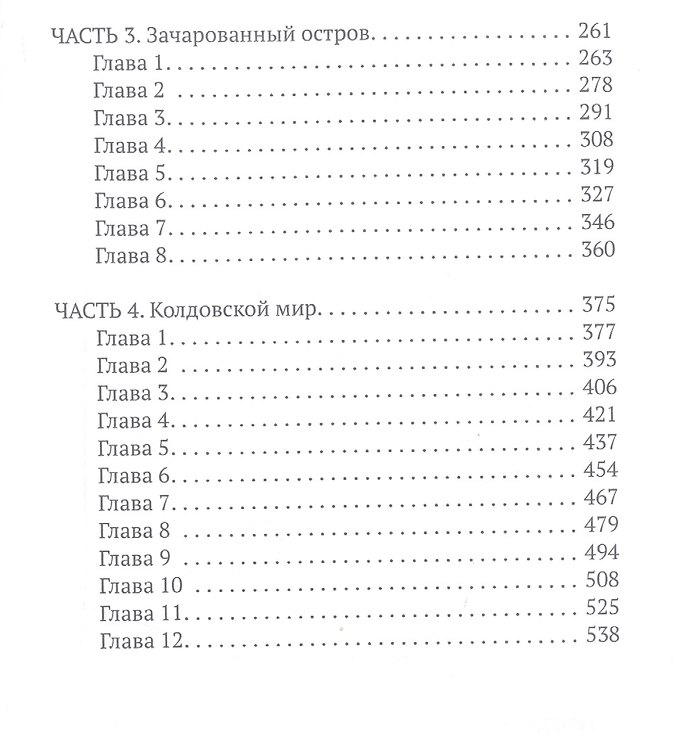 ЧАСТЬ 3. Зачарованный остров 261
Глава 1 263
Глава 2 278
Глава 3 291
Глава 4 308
Глава 5 319
Глава 6 327
Глава 7 346
Глава 8 360

ЧАСТЬ 4. Колдовской мир 375
Глава 1 377
Глава 2 393
Глава 3 406
Глава 4 421
Глава 5 437
Глава 6 454
Глава 7 467
Глава 8 479
Глава 9 494
Глава 10 508
Глава 11 525
Глава 12 538